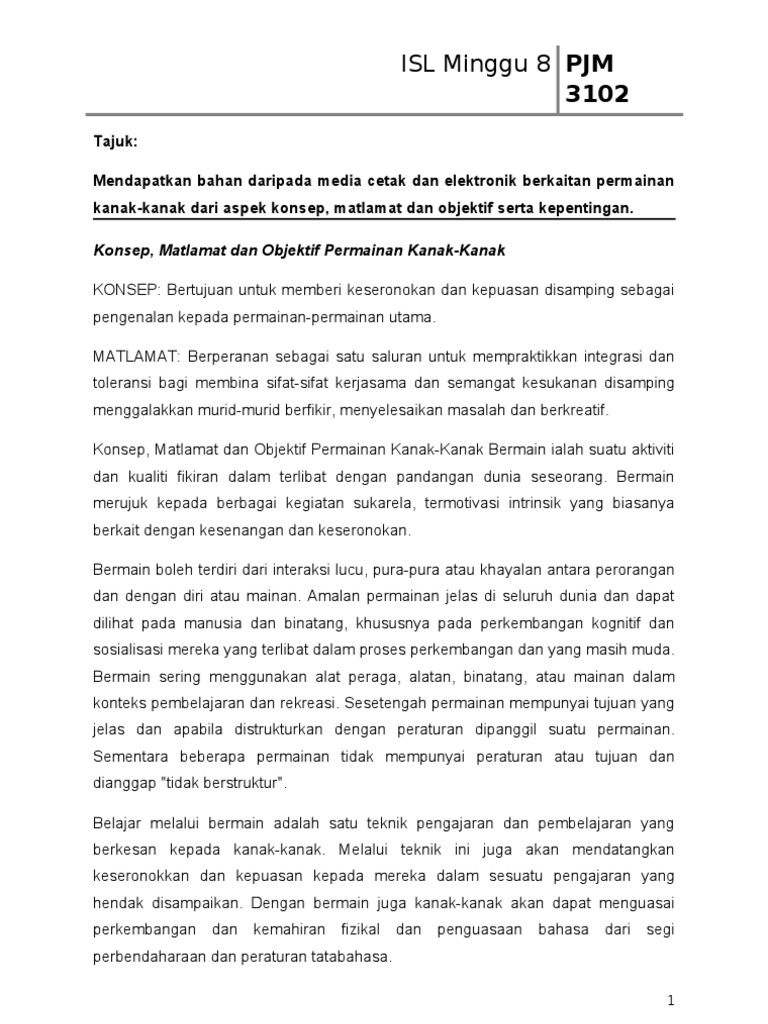 ISL Minggu 8 PJM 3102

Tajuk:

Mendapatkan bahan daripada media cetak dan elektronik berkaitan permainan kanak-kanak dari aspek konsep, matlamat dan objektif serta kepentingan.

Konsep, Matlamat dan Objektif Permainan Kanak-Kanak

KONSEP: Bertujuan untuk memberi keseronokan dan kepuasan disamping sebagai pengenalan kepada permainan-permainan utama.

MATLAMAT: Berperanan sebagai satu saluran untuk mempraktikkan integrasi dan toleransi bagi membina sifat-sifat kerjasama dan semangat kesukanan disamping menggalakkan murid-murid berfikir, menyelesaikan masalah dan berkreatif.

Konsep, Matlamat dan Objektif Permainan Kanak-Kanak Bermain ialah suatu aktiviti dan kualiti fikiran dalam terlibat dengan pandangan dunia seseorang. Bermain merujuk kepada berbagai kegiatan sukarela, termotivasi intrinsik yang biasanya berkait dengan kesenangan dan keseronokan.

Bermain boleh terdiri dari interaksi lucu, pura-pura atau khayalan antara perorangan dan dengan diri atau mainan. Amalan permainan jelas di seluruh dunia dan dapat dilihat pada manusia dan binatang, khususnya pada perkembangan kognitif dan sosialisasi mereka yang terlibat dalam proses perkembangan dan yang masih muda. Bermain sering menggunakan alat peraga, alatan, binatang, atau mainan dalam konteks pembelajaran dan rekreasi. Sesetengah permainan mempunyai tujuan yang jelas dan apabila distrukturkan dengan peraturan dipanggil suatu permainan. Sementara beberapa permainan tidak mempunyai peraturan atau tujuan dan dianggap "tidak berstruktur".

Belajar melalui bermain adalah satu teknik pengajaran dan pembelajaran yang berkesan kepada kanak-kanak. Melalui teknik ini juga akan mendatangkan keseronokkan dan kepuasan kepada mereka dalam sesuatu pengajaran yang hendak disampaikan. Dengan bermain juga kanak-kanak akan dapat menguasai perkembangan dan kemahiran fizikal dan penguasaan bahasa dari segi perbendaharaan dan peraturan tatabahasa.

1